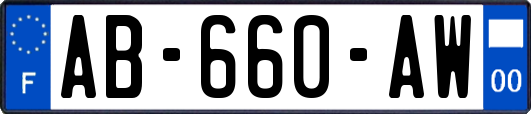 F

AB-660-AW

00